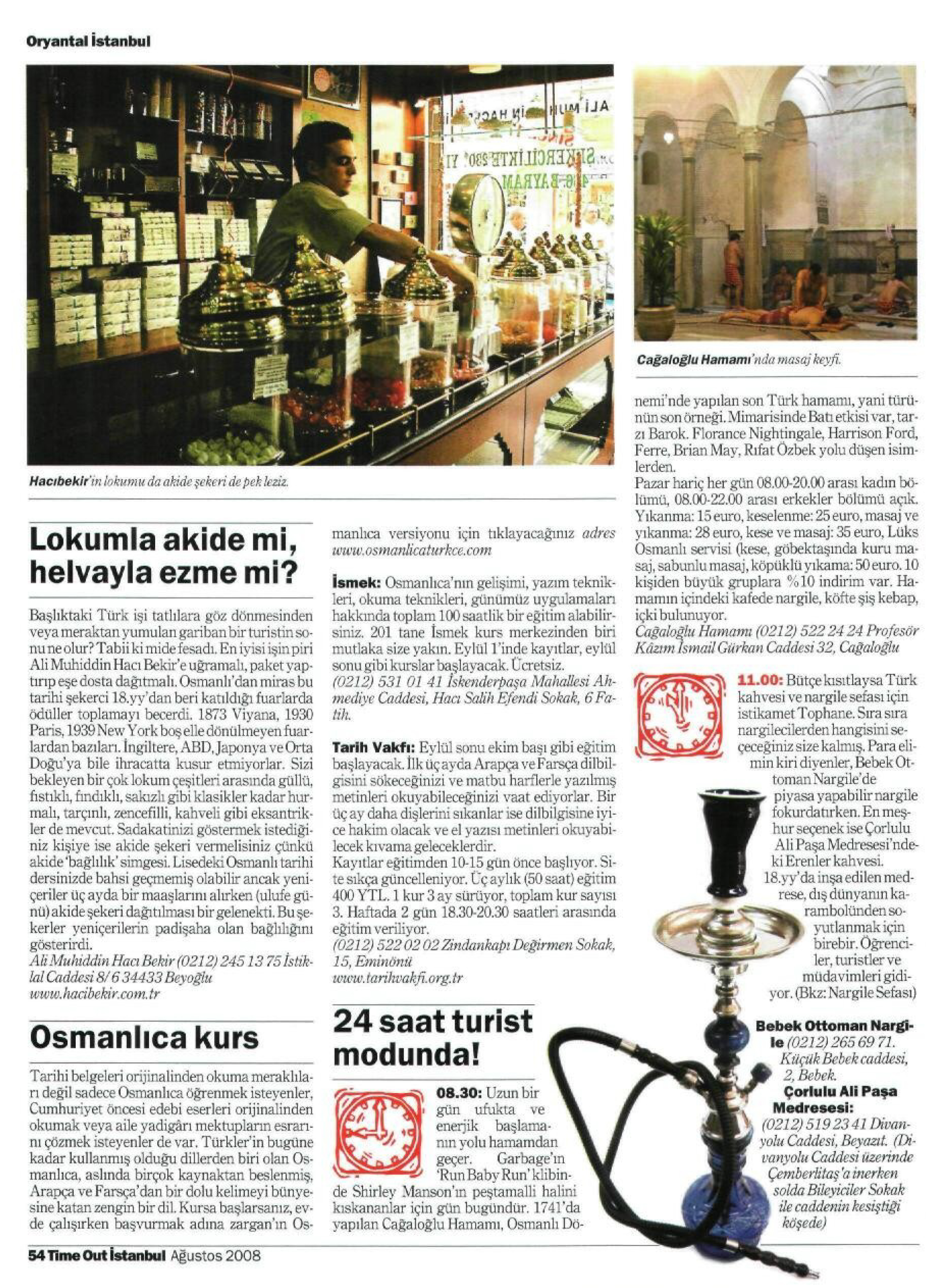 Oryantal İstanbul

Hacıbekir'in lokumu da akide şekeri de pek leziz.

Cağaloğlu Hamamı'nda masaj keyfi.

Lokumla akide mi, helvayla ezme mi?

Başlıktaki Türk işi tatlılara göz dönmesinden veya meraktan yumulan gariban bir turistin sonu ne olur? Tabii ki mide fesadı. En iyisi işin piri Ali Muhiddin Hacı Bekir'e uğramalı, paket yaptırıp eşe dosta dağıtmalı. Osmanlı'dan miras bu tarihi şekerci 18.yy'dan beri katıldığı fuarlarda ödüller toplamayı becerdi. 1873 Viyana, 1930 Paris, 1939 New York boş elle dönülmeyen fuarlardan bazıları. İngiltere, ABD, Japonya ve Orta Doğu'ya bile ihracatta kusur etmiyorlar. Sizi bekleyen bir çok lokum çeşitleri arasında güllü, fıstıklı, fındıklı, sakızlı gibi klasikler kadar hurmalı, tarçınlı, zencefilli, kahveli gibi eksantrikler de mevcut. Sadakatinizi göstermek istediğiniz kişiye ise akide şekeri vermelisiniz çünkü akide 'bağlılık' simgesi. Lisedeki Osmanlı tarihi dersinizde bahsi geçmemiş olabilir ancak yeniçeriler üç ayda bir maaşlarını alırken (ulufe günü) akide şekeri dağıtılması bir gelenekti. Bu şekerler yeniçerilerin padişaha olan bağlılığını gösterirdi.
Ali Muhiddin Hacı Bekir (0212) 245 13 75 İstiklal Caddesi 8/ 6 34433 Beyoğlu
www.hacibekir.com.tr

Osmanlıca kurs

Tarihi belgeleri orijinalinden okuma meraklıları değil sadece Osmanlıca öğrenmek isteyenler, Cumhuriyet öncesi edebi eserleri orijinalinden okumak veya aile yadigârı mektupların esrarını çözmek isteyenler de var. Türkler'in bugüne kadar kullanmış olduğu dillerden biri olan Osmanlıca, aslında birçok kaynaktan beslenmiş, Arapça ve Farsça'dan bir dolu kelimeyi bünyesine katan zengin bir dil. Kursa başlarsanız, evde çalışırken başvurmak adına zargan'ın Osmanlıca versiyonu için tıklayacağınız adres www.osmanlicaturkce.com

İsmek: Osmanlıca'nın gelişimi, yazım teknikleri, okuma teknikleri, günümüz uygulamaları hakkında toplam 100 saatlik bir eğitim alabilirsiniz. 201 tane İsmek kurs merkezinden biri mutlaka size yakın. Eylül 1'inde kayıtlar, eylül sonu gibi kurslar başlayacak. Ücretsiz.
(0212) 531 01 41 İskenderpaşa Mahallesi Ahmediye Caddesi, Hacı Salih Efendi Sokak, 6 Fatih.

Tarih Vakfı: Eylül sonu ekim başı gibi eğitim başlayacak. İlk üç ayda Arapça ve Farsça dilbilgisini sökeceğinizi ve matbu harflerle yazılmış metinleri okuyabileceğinizi vaat ediyorlar. Bir üç ay daha dişlerini sıkanlar ise dilbilgisine iyice hakim olacak ve el yazısı metinleri okuyabilecek kıvama geleceklerdir.
Kayıtlar eğitimden 10-15 gün önce başlıyor. Site sıkça güncelleniyor. Üç aylık (50 saat) eğitim 400 YTL. 1 kur 3 ay sürüyor, toplam kur sayısı 3. Haftada 2 gün 18.30-20.30 saatleri arasında eğitim veriliyor.
(0212) 522 02 02 Zindankapı Değirmen Sokak, 15, Eminönü
www.tarihvakfi.org.tr

24 saat turist modunda!

08.30: Uzun bir gün ufukta ve enerjik başlamanın yolu hamamdan geçer. Garbage'ın 'Run Baby Run' klibinde Shirley Manson'ın peştamalli halini kıskananlar için gün bugündür. 1741'da yapılan Cağaloğlu Hamamı, Osmanlı Dönemi'nde yapılan son Türk hamamı, yani türünün son örneği. Mimarisinde Batı etkisi var, tarzı Barok. Florance Nightingale, Harrison Ford, Ferre, Brian May, Rıfat Özbek yolu düşen isimlerden.
Pazar hariç her gün 08.00-20.00 arası kadın bölümü, 08.00-22.00 arası erkekler bölümü açık. Yıkanma: 15 euro, keselenme: 25 euro, masaj ve yıkanma: 28 euro, kese ve masaj: 35 euro, Lüks Osmanlı servisi (kese, göbektaşında kuru masaj, sabunlu masaj, köpüklü yıkama: 50 euro. 10 kişiden büyük gruplara %10 indirim var. Hamamın içindeki kafede nargile, köfte şiş kebap, içki bulunuyor.
Cağaloğlu Hamamı (0212) 522 24 24 Profesör Kâzım İsmail Gürkan Caddesi 32, Cağaloğlu

11.00: Bütçe kısıtlaysa Türk kahvesi ve nargile sefası için istikamet Tophane. Sıra sıra nargilecilerden hangisini seçeceğiniz size kalmış. Para elimin kiri diyenler, Bebek Ottoman Nargile'de piyasa yapabilir nargile fokurdatırken. En meşhur seçenek ise Çorlulu Ali Paşa Medresesi'ndeki Erenler kahvesi. 18.yy'da inşa edilen medrese, dış dünyanın karambolünden soyutlanmak için birebir. Öğrenciler, turistler ve müdavimleri gidiyor. (Bkz: Nargile Sefası)

Bebek Ottoman Nargile (0212) 265 69 71. Küçük Bebek caddesi, 2, Bebek.
Çorlulu Ali Paşa Medresesi: (0212) 519 23 41 Divanyolu Caddesi, Beyazıt. (Divanyolu Caddesi üzerinde Çemberlitaş'a inerken solda Bileyiciler Sokak ile caddenin kesiştiği köşede)

54 Time Out İstanbul Ağustos 2008